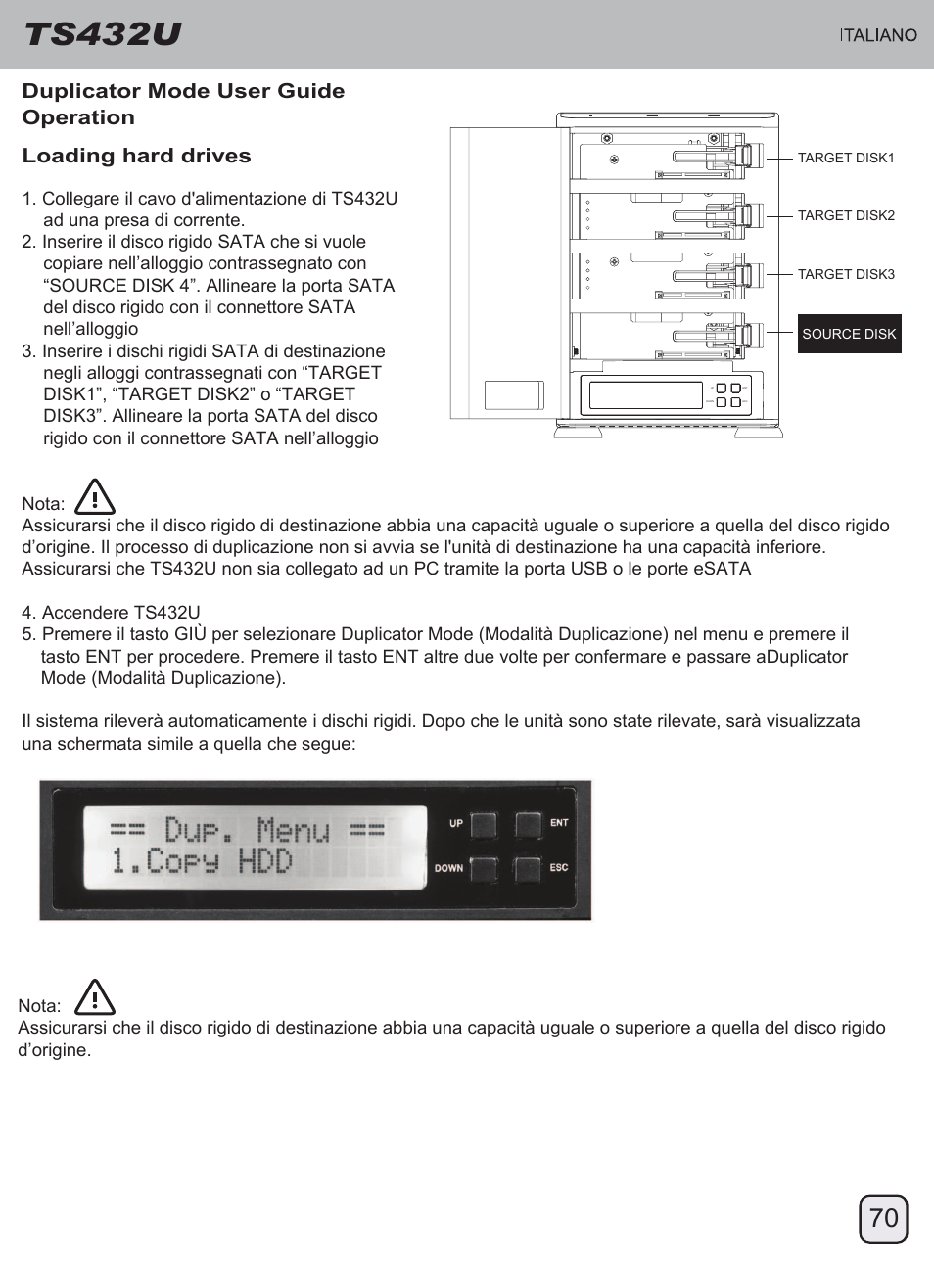 TS432U

ITALIANO

Duplicator Mode User Guide
Operation

Loading hard drives

1. Collegare il cavo d'alimentazione di TS432U ad una presa di corrente.
2. Inserire il disco rigido SATA che si vuole copiare nell’alloggio contrassegnato con “SOURCE DISK 4”. Allineare la porta SATA del disco rigido con il connettore SATA nell’alloggio
3. Inserire i dischi rigidi SATA di destinazione negli alloggi contrassegnati con “TARGET DISK1”, “TARGET DISK2” o “TARGET DISK3”. Allineare la porta SATA del disco rigido con il connettore SATA nell’alloggio

TARGET DISK1
TARGET DISK2
TARGET DISK3
SOURCE DISK

Nota:
Assicurarsi che il disco rigido di destinazione abbia una capacità uguale o superiore a quella del disco rigido d’origine. Il processo di duplicazione non si avvia se l'unità di destinazione ha una capacità inferiore.
Assicurarsi che TS432U non sia collegato ad un PC tramite la porta USB o le porte eSATA

4. Accendere TS432U
5. Premere il tasto GIÙ per selezionare Duplicator Mode (Modalità Duplicazione) nel menu e premere il tasto ENT per procedere. Premere il tasto ENT altre due volte per confermare e passare aDuplicator Mode (Modalità Duplicazione).

Il sistema rileverà automaticamente i dischi rigidi. Dopo che le unità sono state rilevate, sarà visualizzata una schermata simile a quella che segue:

== Dup. Menu ==
1.Copy HDD

UP
ENT
DOWN
ESC

Nota:
Assicurarsi che il disco rigido di destinazione abbia una capacità uguale o superiore a quella del disco rigido d’origine.

70